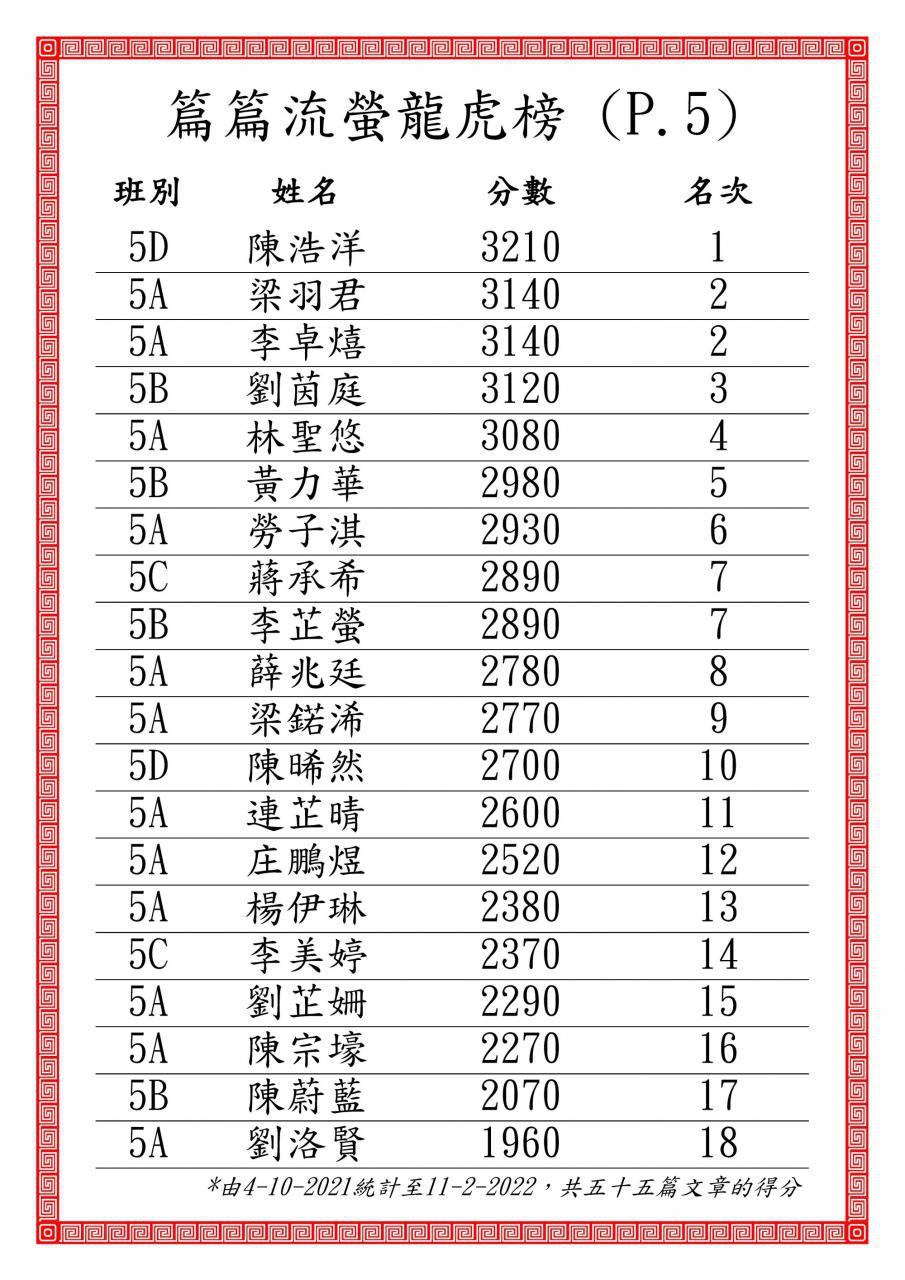 篇篇流螢龍虎榜 (P.5)

| 班別 | 姓名 | 分數 | 名次 |
|---|---|---|---|
| 5D | 陳浩洋 | 3210 | 1 |
| 5A | 梁羽君 | 3140 | 2 |
| 5A | 李卓熺 | 3140 | 2 |
| 5B | 劉茵庭 | 3120 | 3 |
| 5A | 林聖悠 | 3080 | 4 |
| 5B | 黃力華 | 2980 | 5 |
| 5A | 勞子淇 | 2930 | 6 |
| 5C | 蔣承希 | 2890 | 7 |
| 5B | 李芷螢 | 2890 | 7 |
| 5A | 薛兆廷 | 2780 | 8 |
| 5A | 梁鍩浠 | 2770 | 9 |
| 5D | 陳晞然 | 2700 | 10 |
| 5A | 連芷晴 | 2600 | 11 |
| 5A | 庄鵬煜 | 2520 | 12 |
| 5A | 楊伊琳 | 2380 | 13 |
| 5C | 李美婷 | 2370 | 14 |
| 5A | 劉芷姍 | 2290 | 15 |
| 5A | 陳宗壕 | 2270 | 16 |
| 5B | 陳蔚藍 | 2070 | 17 |
| 5A | 劉洛賢 | 1960 | 18 |

*由4-10-2021統計至11-2-2022，共五十五篇文章的得分